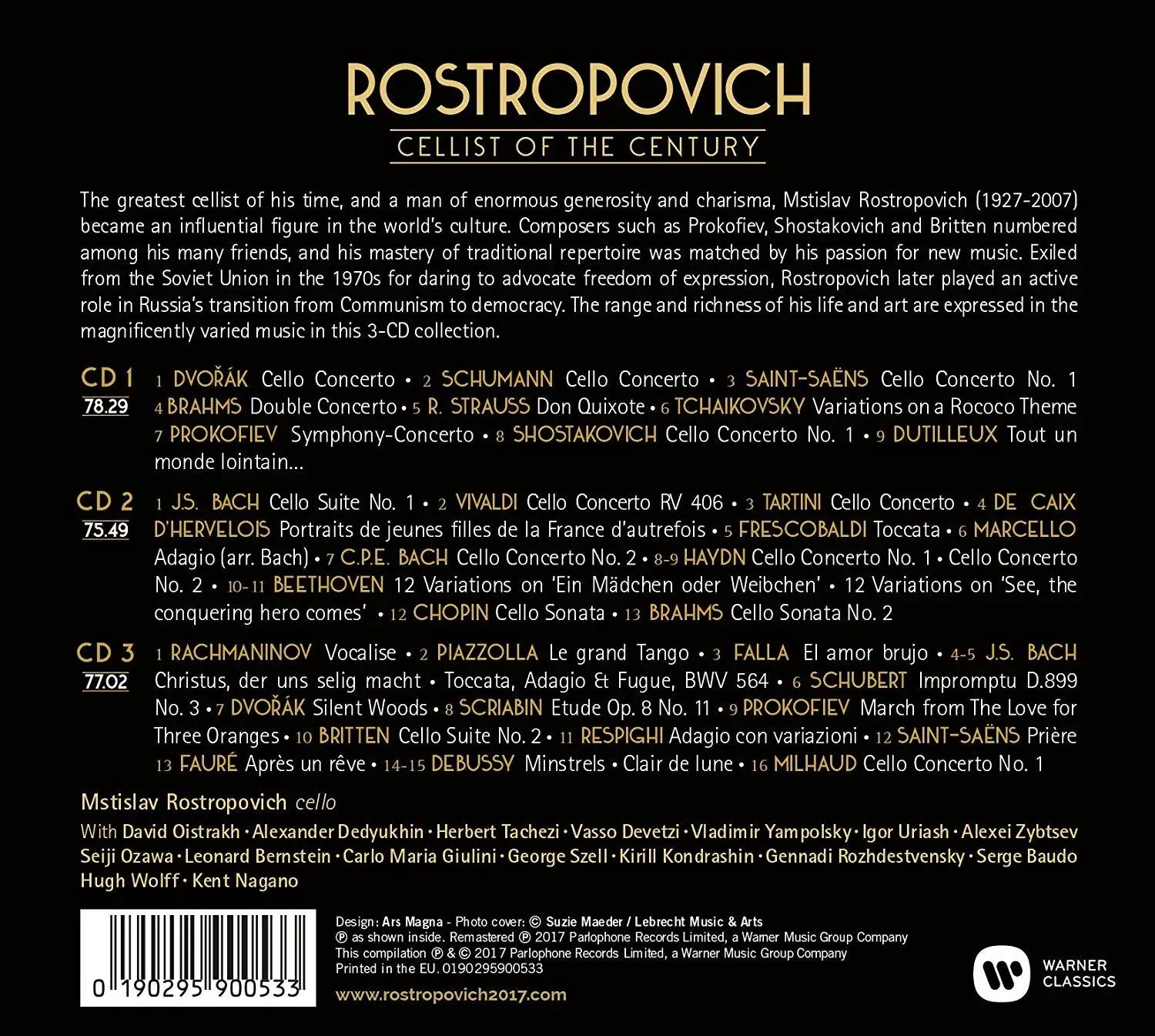 ROSTROPOVICH
CELLIST OF THE CENTURY

The greatest cellist of his time, and a man of enormous generosity and charisma, Mstislav Rostropovich (1927-2007) became an influential figure in the world's culture. Composers such as Prokofiev, Shostakovich and Britten numbered among his many friends, and his mastery of traditional repertoire was matched by his passion for new music. Exiled from the Soviet Union in the 1970s for daring to advocate freedom of expression, Rostropovich later played an active role in Russia's transition from Communism to democracy. The range and richness of his life and art are expressed in the magnificently varied music in this 3-CD collection.

CD 1
78.29
1 DVOŘÁK Cello Concerto • 2 SCHUMANN Cello Concerto • 3 SAINT-SAËNS Cello Concerto No. 1 4 BRAHMS Double Concerto • 5 R. STRAUSS Don Quixote • 6 TCHAIKOVSKY Variations on a Rococo Theme 7 PROKOFIEV Symphony-Concerto • 8 SHOSTAKOVICH Cello Concerto No. 1 • 9 DUTILLEUX Tout un monde lointain...

CD 2
75.49
1 J.S. BACH Cello Suite No. 1 • 2 VIVALDI Cello Concerto RV 406 • 3 TARTINI Cello Concerto • 4 DE CAIX D'HERVELOIS Portraits de jeunes filles de la France d'autrefois • 5 FRESCOBALDI Toccata • 6 MARCELLO Adagio (arr. Bach) • 7 C.P.E. BACH Cello Concerto No. 2 • 8-9 HAYDN Cello Concerto No. 1 • Cello Concerto No. 2 • 10-11 BEETHOVEN 12 Variations on 'Ein Mädchen oder Weibchen' • 12 Variations on 'See, the conquering hero comes' • 12 CHOPIN Cello Sonata • 13 BRAHMS Cello Sonata No. 2

CD 3
77.02
1 RACHMANINOV Vocalise • 2 PIAZZOLLA Le grand Tango • 3 FALLA El amor brujo • 4-5 J.S. BACH Christus, der uns selig macht • Toccata, Adagio & Fugue, BWV 564 • 6 SCHUBERT Impromptu D.899 No. 3 • 7 DVOŘÁK Silent Woods • 8 SCRIABIN Etude Op. 8 No. 11 • 9 PROKOFIEV March from The Love for Three Oranges • 10 BRITTEN Cello Suite No. 2 • 11 RESPIGHI Adagio con variazioni • 12 SAINT-SAËNS Prière 13 FAURÉ Après un rêve • 14-15 DEBUSSY Minstrels • Clair de lune • 16 MILHAUD Cello Concerto No. 1

Mstislav Rostropovich cello

With David Oistrakh • Alexander Dedyukhin • Herbert Tachezi • Vasso Devetzi • Vladimir Yampolsky • Igor Uriash • Alexei Zybtsev Seiji Ozawa • Leonard Bernstein • Carlo Maria Giulini • George Szell • Kirill Kondrashin • Gennadi Rozhdestvensky • Serge Baudo Hugh Wolff • Kent Nagano

0 190295 900533

Design: Ars Magna - Photo cover: © Suzie Maeder / Lebrecht Music & Arts
℗ as shown inside. Remastered ℗ 2017 Parlophone Records Limited, a Warner Music Group Company
This compilation ℗ & © 2017 Parlophone Records Limited, a Warner Music Group Company
Printed in the EU. 0190295900533
www.rostropovich2017.com

WARNER CLASSICS